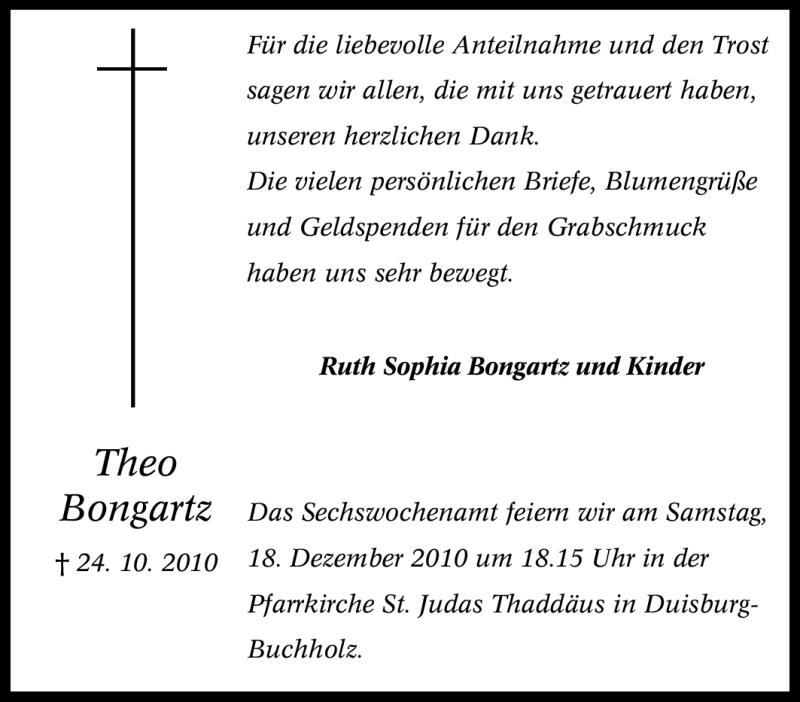 Für die liebevolle Anteilnahme und den Trost sagen wir allen, die mit uns getrauert haben, unseren herzlichen Dank.
Die vielen persönlichen Briefe, Blumengrüße und Geldspenden für den Grabschmuck haben uns sehr bewegt.

Ruth Sophia Bongartz und Kinder

Theo Bongartz
† 24. 10. 2010

Das Sechswochenamt feiern wir am Samstag, 18. Dezember 2010 um 18.15 Uhr in der Pfarrkirche St. Judas Thaddäus in Duisburg-Buchholz.